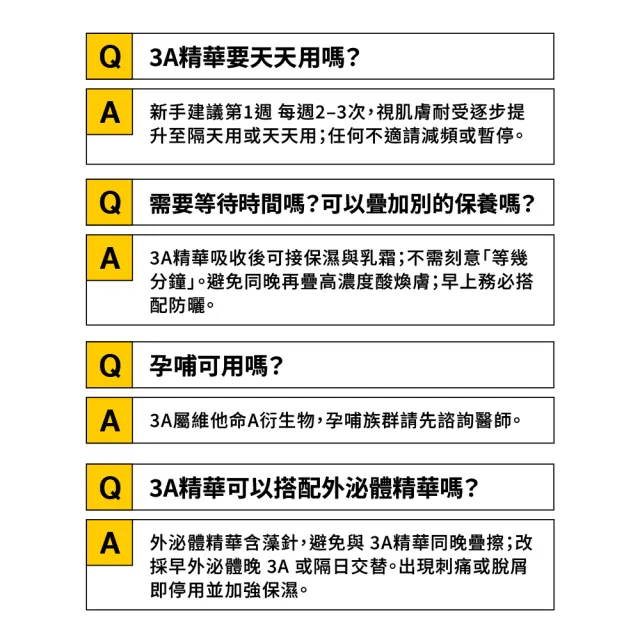 Q 3A精華要天天用嗎？

A 新手建議第1週 每週2–3次，視肌膚耐受逐步提升至隔天用或天天用；任何不適請減頻或暫停。

Q 需要等待時間嗎？可以疊加別的保養嗎？

A 3A精華吸收後可接保濕與乳霜；不需刻意「等幾分鐘」。避免同晚再疊高濃度酸煥膚；早上務必搭配防曬。

Q 孕哺可用嗎？

A 3A屬維他命A衍生物，孕哺族群請先諮詢醫師。

Q 3A精華可以搭配外泌體精華嗎？

A 外泌體精華含藻針，避免與 3A精華同晚疊擦；改採早外泌體晚 3A 或隔日交替。出現刺痛或脫屑即停用並加強保濕。